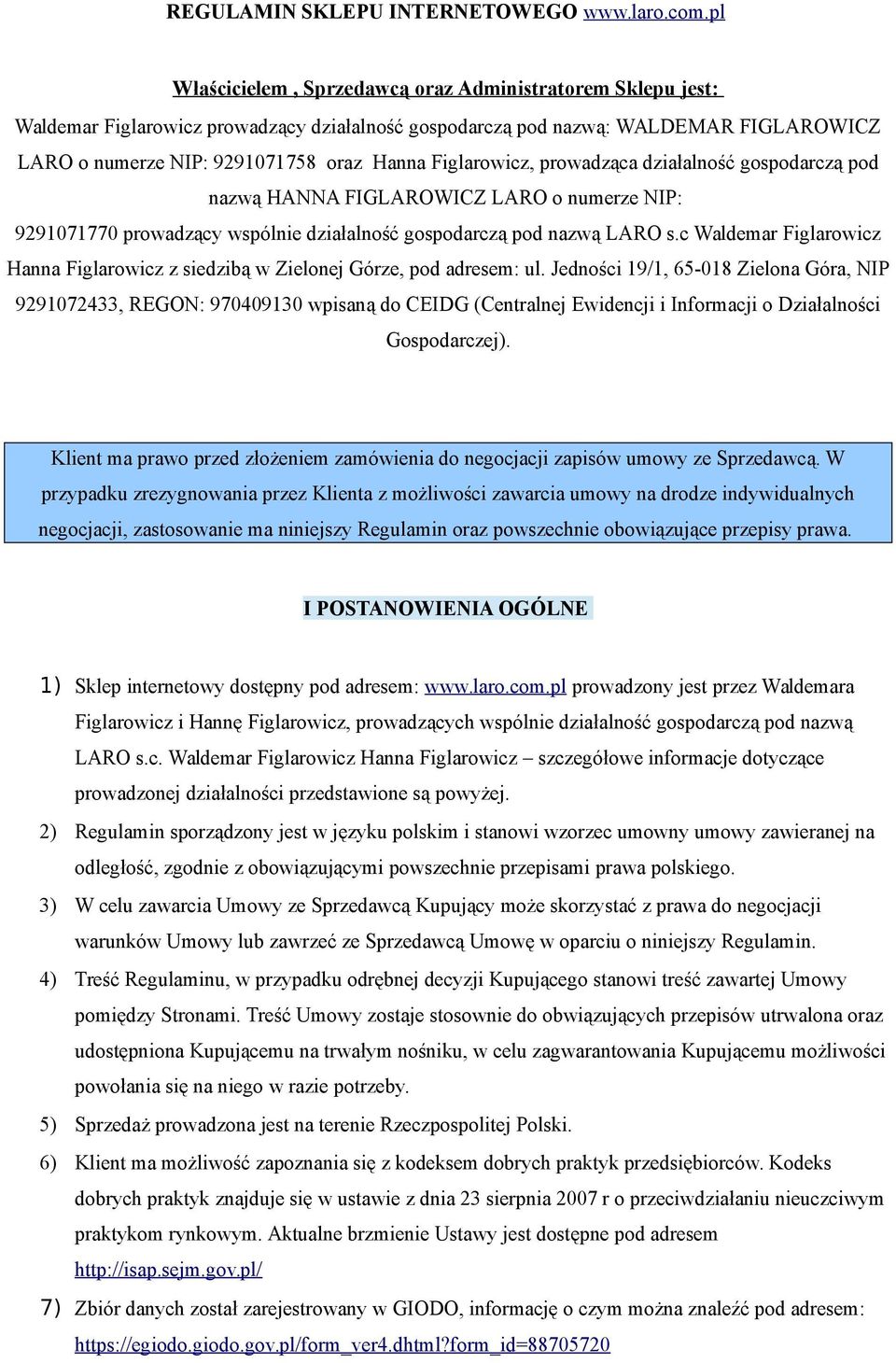 REGULAMIN SKLEPU INTERNETOWEGO www.laro.com.pl

Właścicielem , Sprzedawcą oraz Administratorem Sklepu jest:
Waldemar Figlarowicz prowadzący działalność gospodarczą pod nazwą: WALDEMAR FIGLAROWICZ LARO o numerze NIP: 9291071758 oraz Hanna Figlarowicz, prowadząca działalność gospodarczą pod nazwą HANNA FIGLAROWICZ LARO o numerze NIP: 9291071770 prowadzący wspólnie działalność gospodarczą pod nazwą LARO s.c Waldemar Figlarowicz Hanna Figlarowicz z siedzibą w Zielonej Górze, pod adresem: ul. Jedności 19/1, 65-018 Zielona Góra, NIP 9291072433, REGON: 970409130 wpisaną do CEIDG (Centralnej Ewidencji i Informacji o Działalności Gospodarczej).

Klient ma prawo przed złożeniem zamówienia do negocjacji zapisów umowy ze Sprzedawcą. W przypadku zrezygnowania przez Klienta z możliwości zawarcia umowy na drodze indywidualnych negocjacji, zastosowanie ma niniejszy Regulamin oraz powszechnie obowiązujące przepisy prawa.

I POSTANOWIENIA OGÓLNE

1) Sklep internetowy dostępny pod adresem: www.laro.com.pl prowadzony jest przez Waldemara Figlarowicz i Hannę Figlarowicz, prowadzących wspólnie działalność gospodarczą pod nazwą LARO s.c. Waldemar Figlarowicz Hanna Figlarowicz – szczegółowe informacje dotyczące prowadzonej działalności przedstawione są powyżej.
2) Regulamin sporządzony jest w języku polskim i stanowi wzorzec umowny umowy zawieranej na odległość, zgodnie z obowiązującymi powszechnie przepisami prawa polskiego.
3) W celu zawarcia Umowy ze Sprzedawcą Kupujący może skorzystać z prawa do negocjacji warunków Umowy lub zawrzeć ze Sprzedawcą Umowę w oparciu o niniejszy Regulamin.
4) Treść Regulaminu, w przypadku odrębnej decyzji Kupującego stanowi treść zawartej Umowy pomiędzy Stronami. Treść Umowy zostaje stosownie do obwiązujących przepisów utrwalona oraz udostępniona Kupującemu na trwałym nośniku, w celu zagwarantowania Kupującemu możliwości powołania się na niego w razie potrzeby.
5) Sprzedaż prowadzona jest na terenie Rzeczpospolitej Polski.
6) Klient ma możliwość zapoznania się z kodeksem dobrych praktyk przedsiębiorców. Kodeks dobrych praktyk znajduje się w ustawie z dnia 23 sierpnia 2007 r o przeciwdziałaniu nieuczciwym praktykom rynkowym. Aktualne brzmienie Ustawy jest dostępne pod adresem http://isap.sejm.gov.pl/
7) Zbiór danych został zarejestrowany w GIODO, informację o czym można znaleźć pod adresem: https://egiodo.giodo.gov.pl/form_ver4.dhtml?form_id=88705720